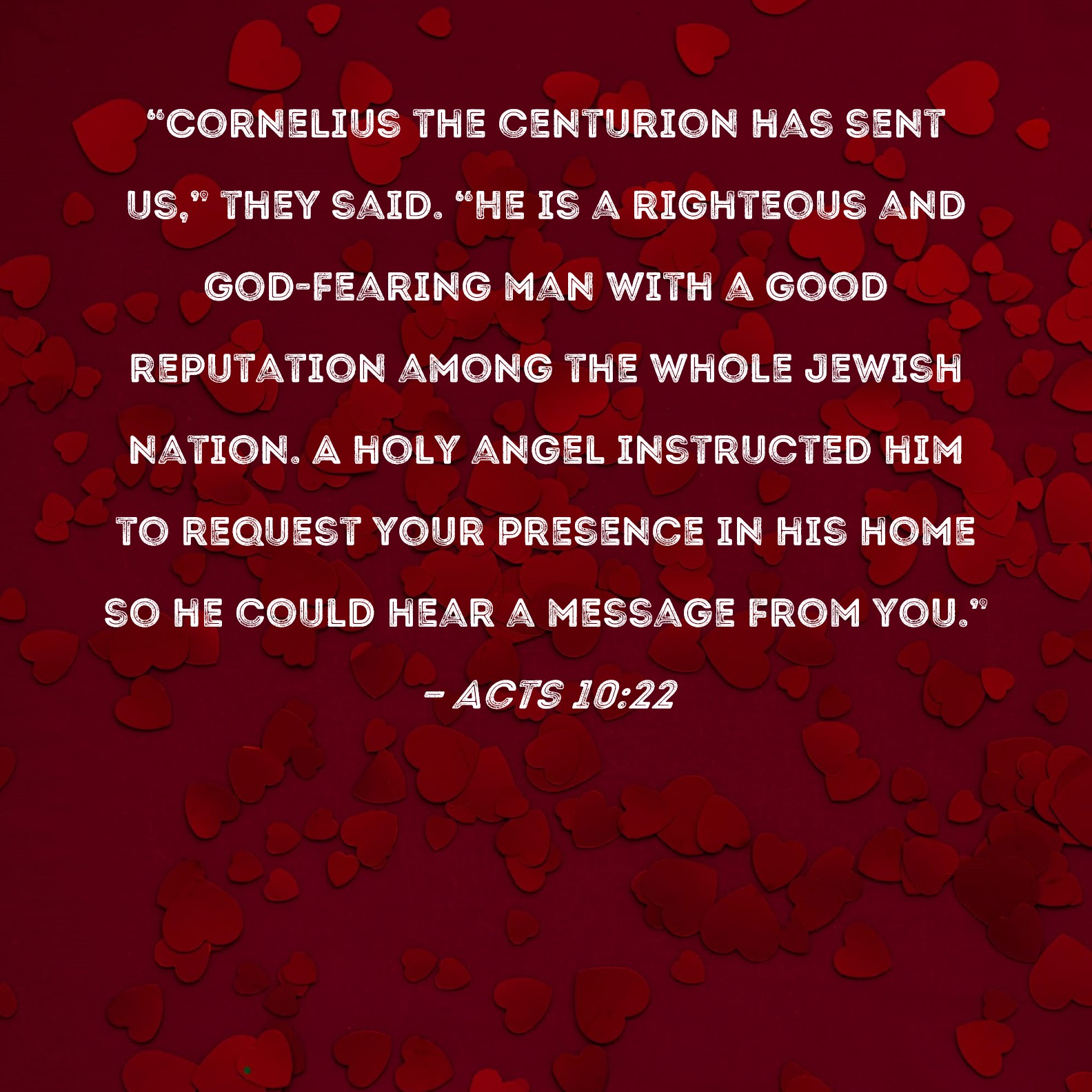 "CORNELIUS THE CENTURION HAS SENT US," THEY SAID. "HE IS A RIGHTEOUS AND GOD-FEARING MAN WITH A GOOD REPUTATION AMONG THE WHOLE JEWISH NATION. A HOLY ANGEL INSTRUCTED HIM TO REQUEST YOUR PRESENCE IN HIS HOME SO HE COULD HEAR A MESSAGE FROM YOU."

- ACTS 10:22